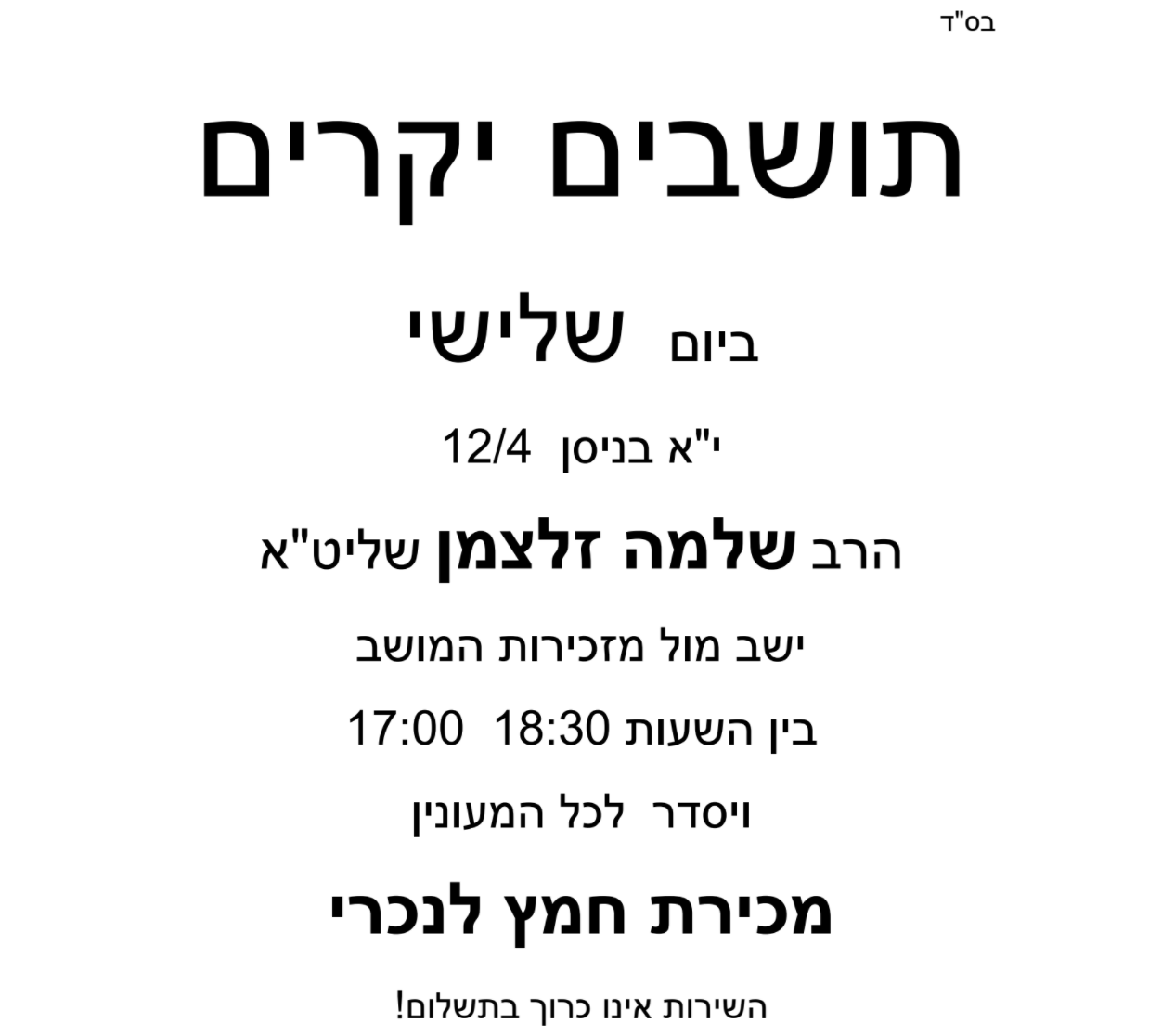 בס"ד

תושבים יקרים

ביום שלישי

י"א בניסן 12/4

הרב שלמה זלצמן שליט"א

ישב מול מזכירות המושב

בין השעות 18:30 17:00

ויסדר לכל המעונין

מכירת חמץ לנכרי

השירות אינו כרוך בתשלום!